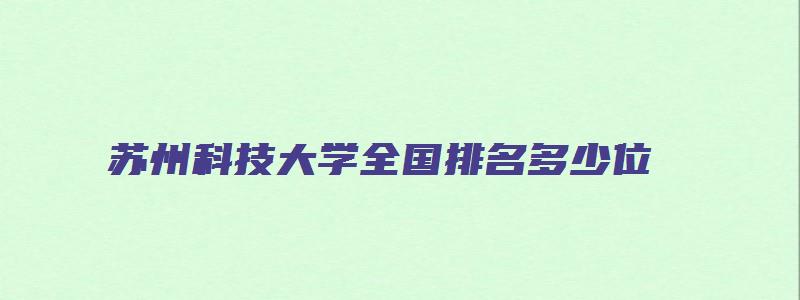 苏州科技大学全国排名多少位